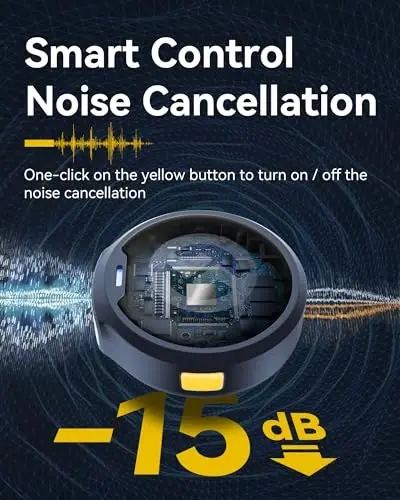 Smart Control Noise Cancellation

One-click on the yellow button to turn on / off the noise cancellation

-15 dB